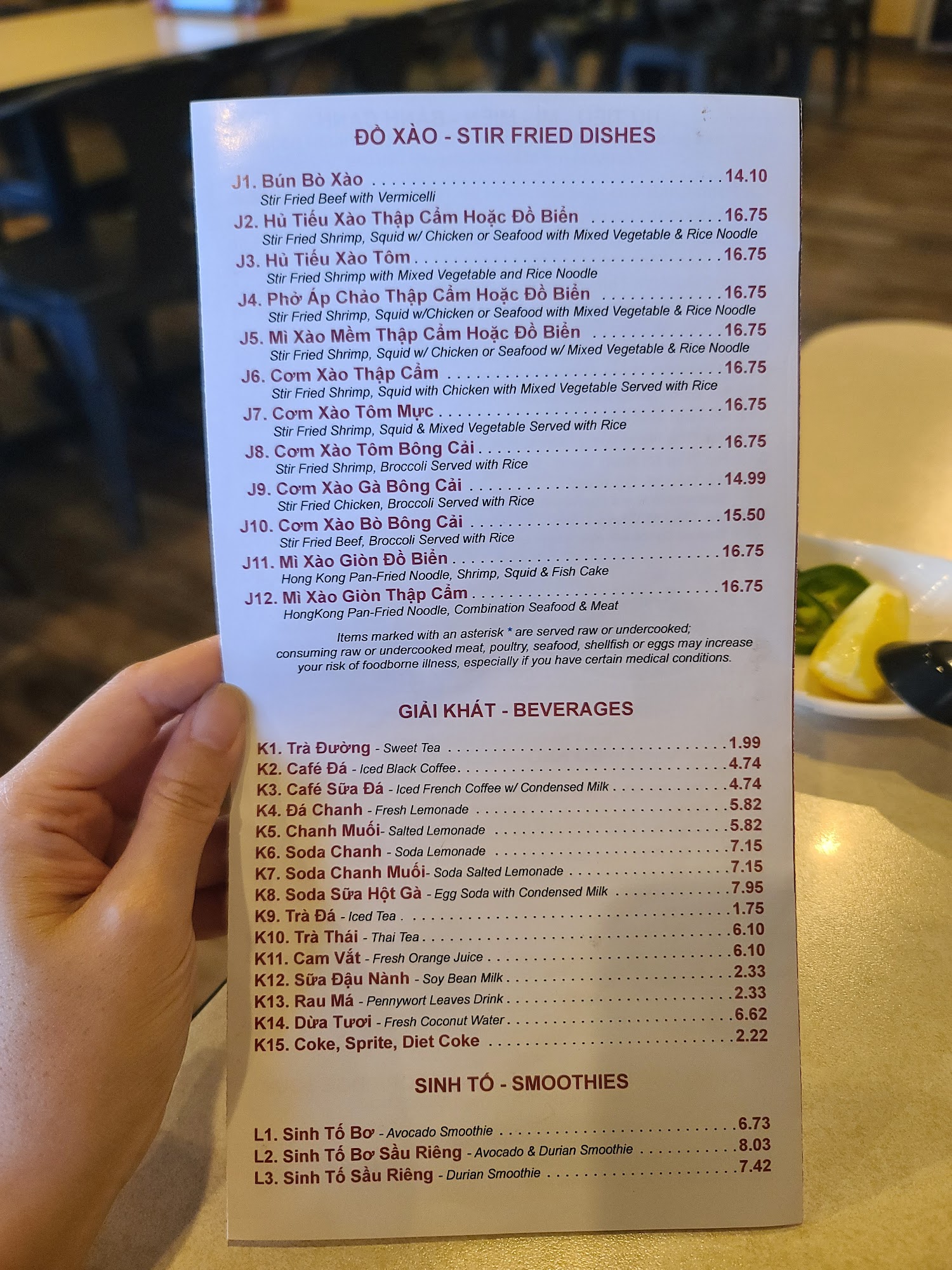 ĐỒ XÀO - STIR FRIED DISHES

J1. Bún Bò Xào 14.10
Stir Fried Beef with Vermicelli

J2. Hủ Tiếu Xào Thập Cẩm Hoặc Đồ Biển 16.75
Stir Fried Shrimp, Squid w/ Chicken or Seafood with Mixed Vegetable & Rice Noodle

J3. Hủ Tiếu Xào Tôm 16.75
Stir Fried Shrimp with Mixed Vegetable and Rice Noodle

J4. Phở Áp Chảo Thập Cẩm Hoặc Đồ Biển 16.75
Stir Fried Shrimp, Squid w/Chicken or Seafood with Mixed Vegetable & Rice Noodle

J5. Mì Xào Mềm Thập Cẩm Hoặc Đồ Biển 16.75
Stir Fried Shrimp, Squid w/ Chicken or Seafood w/ Mixed Vegetable & Rice Noodle

J6. Cơm Xào Thập Cẩm 16.75
Stir Fried Shrimp, Squid with Chicken with Mixed Vegetable Served with Rice

J7. Cơm Xào Tôm Mực 16.75
Stir Fried Shrimp, Squid & Mixed Vegetable Served with Rice

J8. Cơm Xào Tôm Bông Cải 16.75
Stir Fried Shrimp, Broccoli Served with Rice

J9. Cơm Xào Gà Bông Cải 14.99
Stir Fried Chicken, Broccoli Served with Rice

J10. Cơm Xào Bò Bông Cải 15.50
Stir Fried Beef, Broccoli Served with Rice

J11. Mì Xào Giòn Đồ Biển 16.75
Hong Kong Pan-Fried Noodle, Shrimp, Squid & Fish Cake

J12. Mì Xào Giòn Thập Cẩm 16.75
HongKong Pan-Fried Noodle, Combination Seafood & Meat

Items marked with an asterisk * are served raw or undercooked; consuming raw or undercooked meat, poultry, seafood, shellfish or eggs may increase your risk of foodborne illness, especially if you have certain medical conditions.

GIẢI KHÁT - BEVERAGES

K1. Trà Đường - Sweet Tea 1.99
K2. Café Đá - Iced Black Coffee 4.74
K3. Café Sữa Đá - Iced French Coffee w/ Condensed Milk 4.74
K4. Đá Chanh - Fresh Lemonade 5.82
K5. Chanh Muối- Salted Lemonade 5.82
K6. Soda Chanh - Soda Lemonade 7.15
K7. Soda Chanh Muối- Soda Salted Lemonade 7.15
K8. Soda Sữa Hột Gà - Egg Soda with Condensed Milk 7.95
K9. Trà Đá - Iced Tea 1.75
K10. Trà Thái - Thai Tea 6.10
K11. Cam Vắt - Fresh Orange Juice 6.10
K12. Sữa Đậu Nành - Soy Bean Milk 2.33
K13. Rau Má - Pennywort Leaves Drink 2.33
K14. Dừa Tươi - Fresh Coconut Water 6.62
K15. Coke, Sprite, Diet Coke 2.22

SINH TỐ - SMOOTHIES

L1. Sinh Tố Bơ - Avocado Smoothie 6.73
L2. Sinh Tố Bơ Sầu Riêng - Avocado & Durian Smoothie 8.03
L3. Sinh Tố Sầu Riêng - Durian Smoothie 7.42